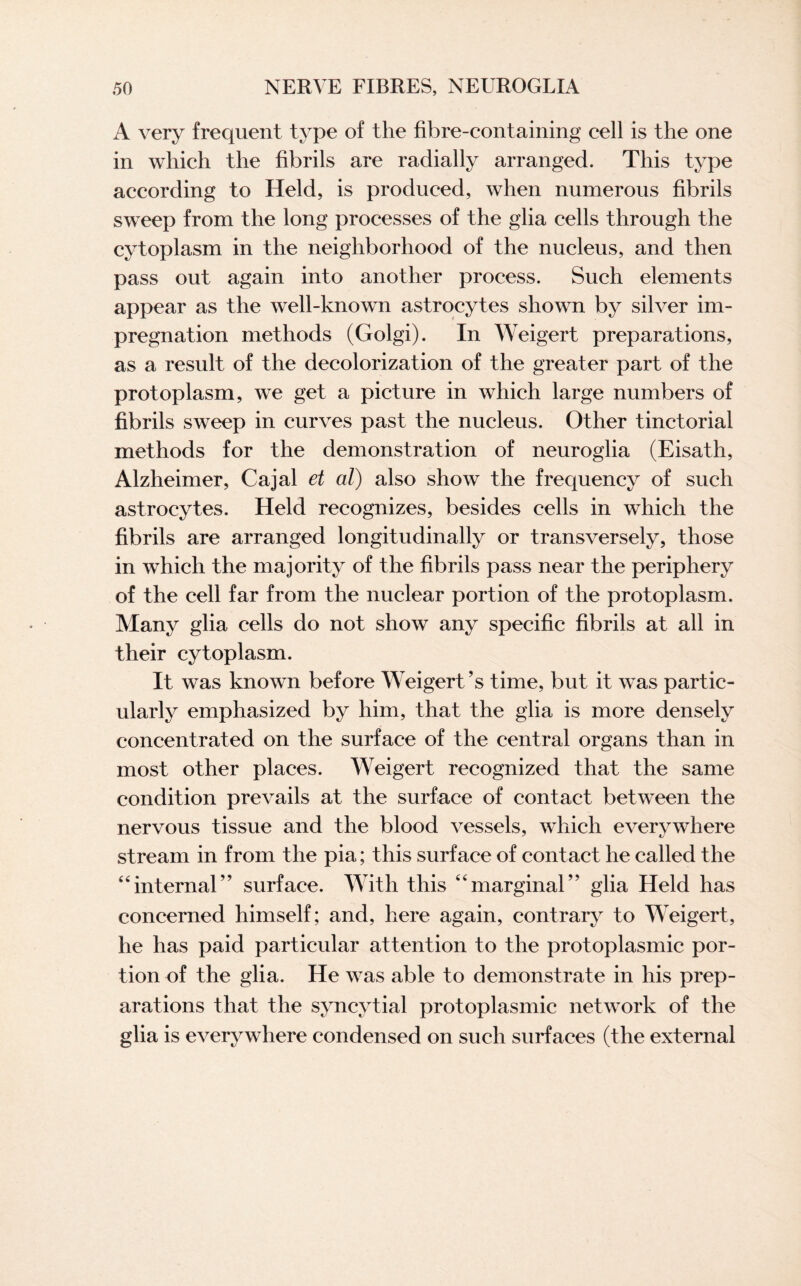 50 NERVE FIBRES, NEUROGLIA

A very frequent type of the fibre-containing cell is the one in which the fibrils are radially arranged. This type according to Held, is produced, when numerous fibrils sweep from the long processes of the glia cells through the cytoplasm in the neighborhood of the nucleus, and then pass out again into another process. Such elements appear as the well-known astrocytes shown by silver impregnation methods (Golgi). In Weigert preparations, as a result of the decolorization of the greater part of the protoplasm, we get a picture in which large numbers of fibrils sweep in curves past the nucleus. Other tinctorial methods for the demonstration of neuroglia (Eisath, Alzheimer, Cajal et al) also show the frequency of such astrocytes. Held recognizes, besides cells in which the fibrils are arranged longitudinally or transversely, those in which the majority of the fibrils pass near the periphery of the cell far from the nuclear portion of the protoplasm. Many glia cells do not show any specific fibrils at all in their cytoplasm.

It was known before Weigert's time, but it was particularly emphasized by him, that the glia is more densely concentrated on the surface of the central organs than in most other places. Weigert recognized that the same condition prevails at the surface of contact between the nervous tissue and the blood vessels, which everywhere stream in from the pia; this surface of contact he called the "internal" surface. With this "marginal" glia Held has concerned himself; and, here again, contrary to Weigert, he has paid particular attention to the protoplasmic portion of the glia. He was able to demonstrate in his preparations that the syncytial protoplasmic network of the glia is everywhere condensed on such surfaces (the external